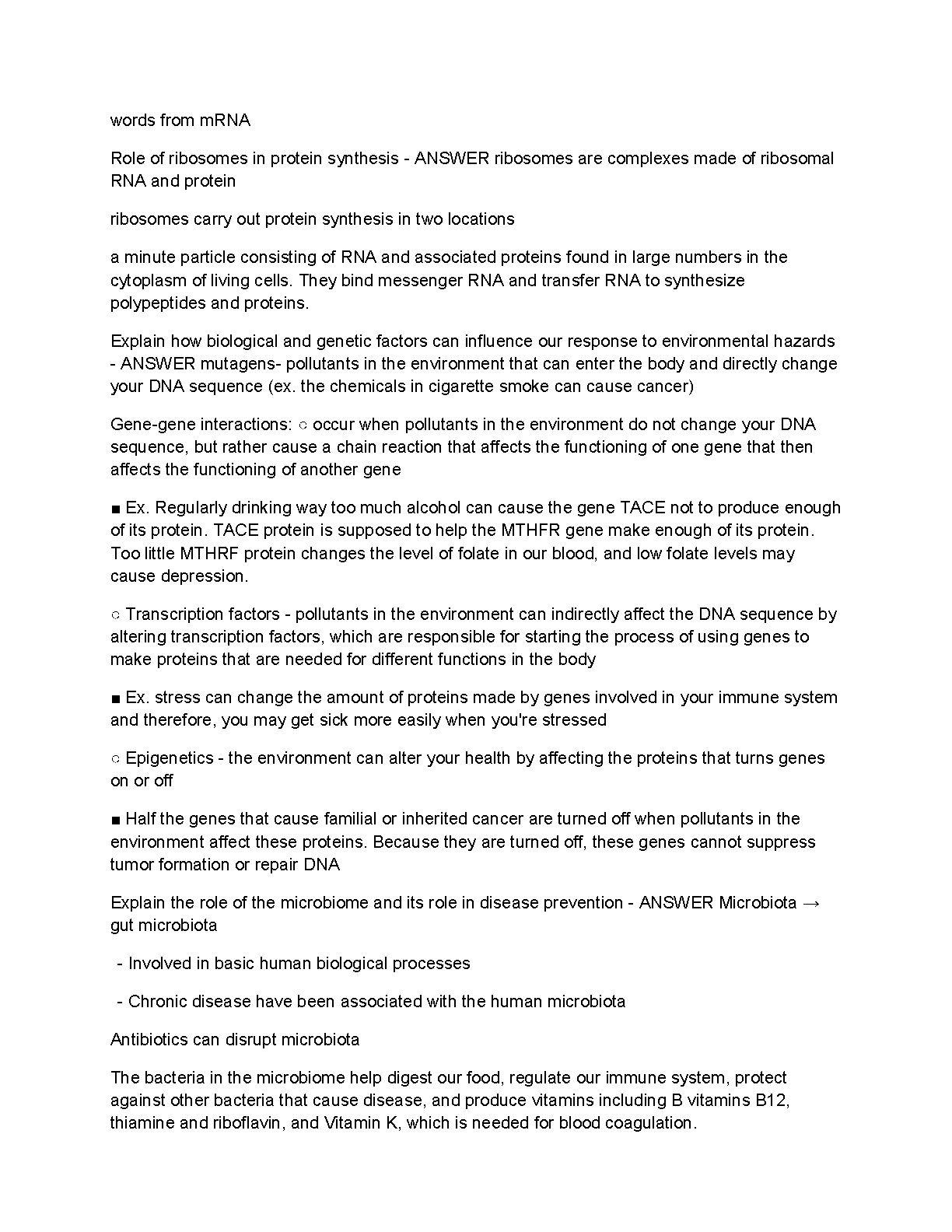 words from mRNA

Role of ribosomes in protein synthesis - ANSWER ribosomes are complexes made of ribosomal RNA and protein

ribosomes carry out protein synthesis in two locations

a minute particle consisting of RNA and associated proteins found in large numbers in the cytoplasm of living cells. They bind messenger RNA and transfer RNA to synthesize polypeptides and proteins.

Explain how biological and genetic factors can influence our response to environmental hazards - ANSWER mutagens- pollutants in the environment that can enter the body and directly change your DNA sequence (ex. the chemicals in cigarette smoke can cause cancer)

Gene-gene interactions: ○ occur when pollutants in the environment do not change your DNA sequence, but rather cause a chain reaction that affects the functioning of one gene that then affects the functioning of another gene

■ Ex. Regularly drinking way too much alcohol can cause the gene TACE not to produce enough of its protein. TACE protein is supposed to help the MTHFR gene make enough of its protein. Too little MTHRF protein changes the level of folate in our blood, and low folate levels may cause depression.

○ Transcription factors - pollutants in the environment can indirectly affect the DNA sequence by altering transcription factors, which are responsible for starting the process of using genes to make proteins that are needed for different functions in the body

■ Ex. stress can change the amount of proteins made by genes involved in your immune system and therefore, you may get sick more easily when you're stressed

○ Epigenetics - the environment can alter your health by affecting the proteins that turns genes on or off

■ Half the genes that cause familial or inherited cancer are turned off when pollutants in the environment affect these proteins. Because they are turned off, these genes cannot suppress tumor formation or repair DNA

Explain the role of the microbiome and its role in disease prevention - ANSWER Microbiota → gut microbiota

- Involved in basic human biological processes

- Chronic disease have been associated with the human microbiota

Antibiotics can disrupt microbiota

The bacteria in the microbiome help digest our food, regulate our immune system, protect against other bacteria that cause disease, and produce vitamins including B vitamins B12, thiamine and riboflavin, and Vitamin K, which is needed for blood coagulation.